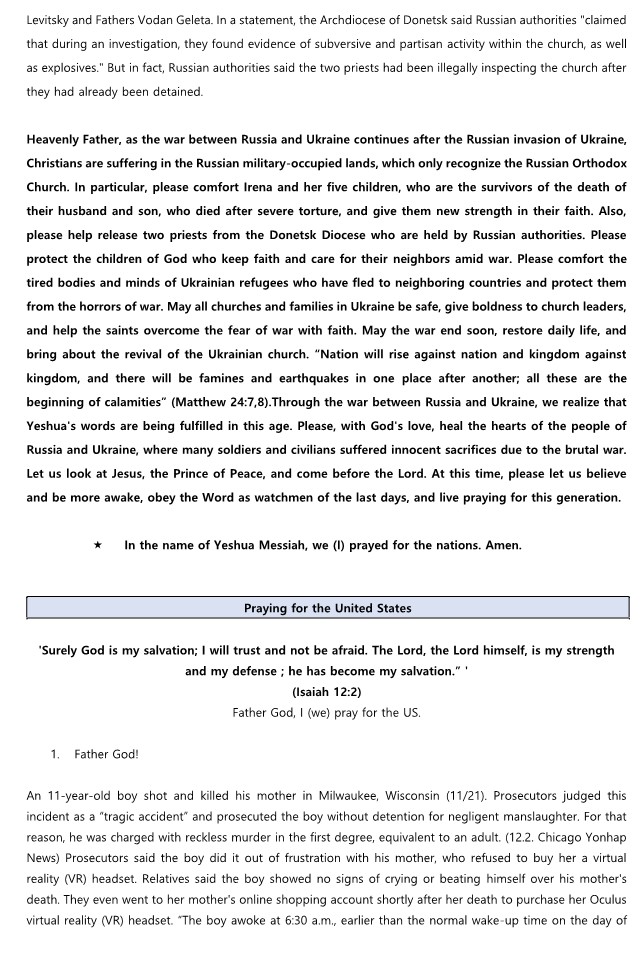 Levitsky and Fathers Vodan Geleta. In a statement, the Archdiocese of Donetsk said Russian authorities "claimed that during an investigation, they found evidence of subversive and partisan activity within the church, as well as explosives." But in fact, Russian authorities said the two priests had been illegally inspecting the church after they had already been detained.

Heavenly Father, as the war between Russia and Ukraine continues after the Russian invasion of Ukraine, Christians are suffering in the Russian military-occupied lands, which only recognize the Russian Orthodox Church. In particular, please comfort Irena and her five children, who are the survivors of the death of their husband and son, who died after severe torture, and give them new strength in their faith. Also, please help release two priests from the Donetsk Diocese who are held by Russian authorities. Please protect the children of God who keep faith and care for their neighbors amid war. Please comfort the tired bodies and minds of Ukrainian refugees who have fled to neighboring countries and protect them from the horrors of war. May all churches and families in Ukraine be safe, give boldness to church leaders, and help the saints overcome the fear of war with faith. May the war end soon, restore daily life, and bring about the revival of the Ukrainian church. "Nation will rise against nation and kingdom against kingdom, and there will be famines and earthquakes in one place after another; all these are the beginning of calamities" (Matthew 24:7,8).Through the war between Russia and Ukraine, we realize that Yeshua's words are being fulfilled in this age. Please, with God's love, heal the hearts of the people of Russia and Ukraine, where many soldiers and civilians suffered innocent sacrifices due to the brutal war. Let us look at Jesus, the Prince of Peace, and come before the Lord. At this time, please let us believe and be more awake, obey the Word as watchmen of the last days, and live praying for this generation.

★ In the name of Yeshua Messiah, we (I) prayed for the nations. Amen.

Praying for the United States

'Surely God is my salvation; I will trust and not be afraid. The Lord, the Lord himself, is my strength and my defense ; he has become my salvation." '
(Isaiah 12:2)
Father God, I (we) pray for the US.

1. Father God!

An 11-year-old boy shot and killed his mother in Milwaukee, Wisconsin (11/21). Prosecutors judged this incident as a "tragic accident" and prosecuted the boy without detention for negligent manslaughter. For that reason, he was charged with reckless murder in the first degree, equivalent to an adult. (12.2. Chicago Yonhap News) Prosecutors said the boy did it out of frustration with his mother, who refused to buy her a virtual reality (VR) headset. Relatives said the boy showed no signs of crying or beating himself over his mother's death. They even went to her mother's online shopping account shortly after her death to purchase her Oculus virtual reality (VR) headset. "The boy awoke at 6:30 a.m., earlier than the normal wake-up time on the day of